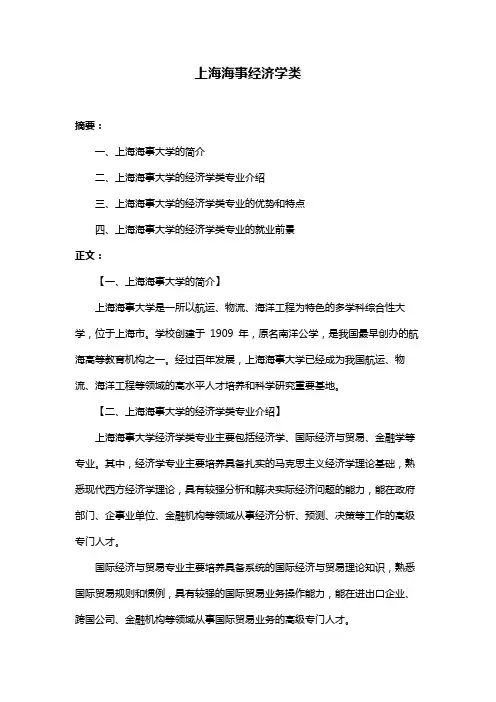 上海海事经济学类

摘要：

一、上海海事大学的简介

二、上海海事大学的经济学类专业介绍

三、上海海事大学的经济学类专业的优势和特点

四、上海海事大学的经济学类专业的就业前景

正文：

【一、上海海事大学的简介】

上海海事大学是一所以航运、物流、海洋工程为特色的多学科综合性大学，位于上海市。学校创建于 1909 年，原名南洋公学，是我国最早创办的航海高等教育机构之一。经过百年发展，上海海事大学已经成为我国航运、物流、海洋工程等领域的高水平人才培养和科学研究重要基地。

【二、上海海事大学的经济学类专业介绍】

上海海事大学经济学类专业主要包括经济学、国际经济与贸易、金融学等专业。其中，经济学专业主要培养具备扎实的马克思主义经济学理论基础，熟悉现代西方经济学理论，具有较强分析和解决实际经济问题的能力，能在政府部门、企事业单位、金融机构等领域从事经济分析、预测、决策等工作的高级专门人才。

国际经济与贸易专业主要培养具备系统的国际经济与贸易理论知识，熟悉国际贸易规则和惯例，具有较强的国际贸易业务操作能力，能在进出口企业、跨国公司、金融机构等领域从事国际贸易业务的高级专门人才。